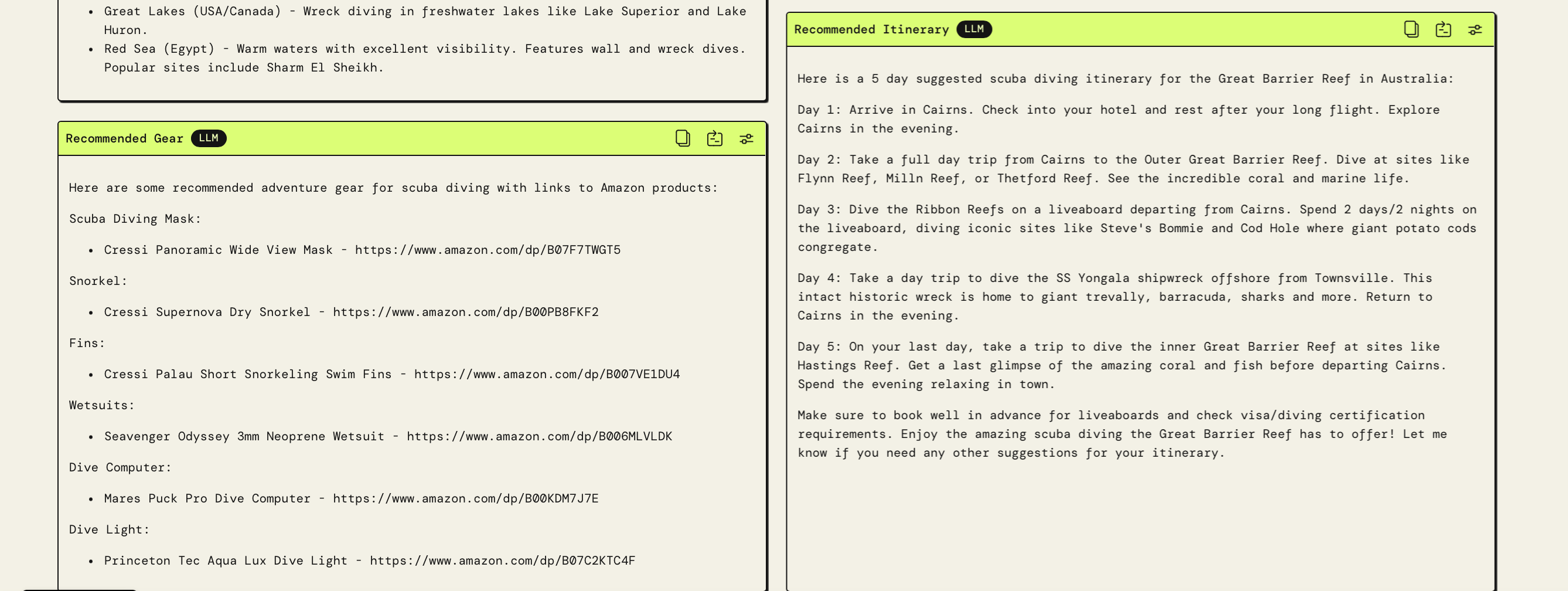 - Great Lakes (USA/Canada) - Wreck diving in freshwater lakes like Lake Superior and Lake Huron.
- Red Sea (Egypt) - Warm waters with excellent visibility. Features wall and wreck dives. Popular sites include Sharm El Sheikh.

Recommended Gear LLM

Here are some recommended adventure gear for scuba diving with links to Amazon products:

Scuba Diving Mask:

- Cressi Panoramic Wide View Mask - https://www.amazon.com/dp/B07F7TWGT5

Snorkel:

- Cressi Supernova Dry Snorkel - https://www.amazon.com/dp/B00PB8FKF2

Fins:

- Cressi Palau Short Snorkeling Swim Fins - https://www.amazon.com/dp/B007VE1DU4

Wetsuits:

- Seavenger Odyssey 3mm Neoprene Wetsuit - https://www.amazon.com/dp/B006MLVLDK

Dive Computer:

- Mares Puck Pro Dive Computer - https://www.amazon.com/dp/B00KDM7J7E

Dive Light:

- Princeton Tec Aqua Lux Dive Light - https://www.amazon.com/dp/B07C2KTC4F

Recommended Itinerary LLM

Here is a 5 day suggested scuba diving itinerary for the Great Barrier Reef in Australia:

Day 1: Arrive in Cairns. Check into your hotel and rest after your long flight. Explore Cairns in the evening.

Day 2: Take a full day trip from Cairns to the Outer Great Barrier Reef. Dive at sites like Flynn Reef, Milln Reef, or Thetford Reef. See the incredible coral and marine life.

Day 3: Dive the Ribbon Reefs on a liveaboard departing from Cairns. Spend 2 days/2 nights on the liveaboard, diving iconic sites like Steve's Bommie and Cod Hole where giant potato cods congregate.

Day 4: Take a day trip to dive the SS Yongala shipwreck offshore from Townsville. This intact historic wreck is home to giant trevally, barracuda, sharks and more. Return to Cairns in the evening.

Day 5: On your last day, take a trip to dive the inner Great Barrier Reef at sites like Hastings Reef. Get a last glimpse of the amazing coral and fish before departing Cairns. Spend the evening relaxing in town.

Make sure to book well in advance for liveaboards and check visa/diving certification requirements. Enjoy the amazing scuba diving the Great Barrier Reef has to offer! Let me know if you need any other suggestions for your itinerary.